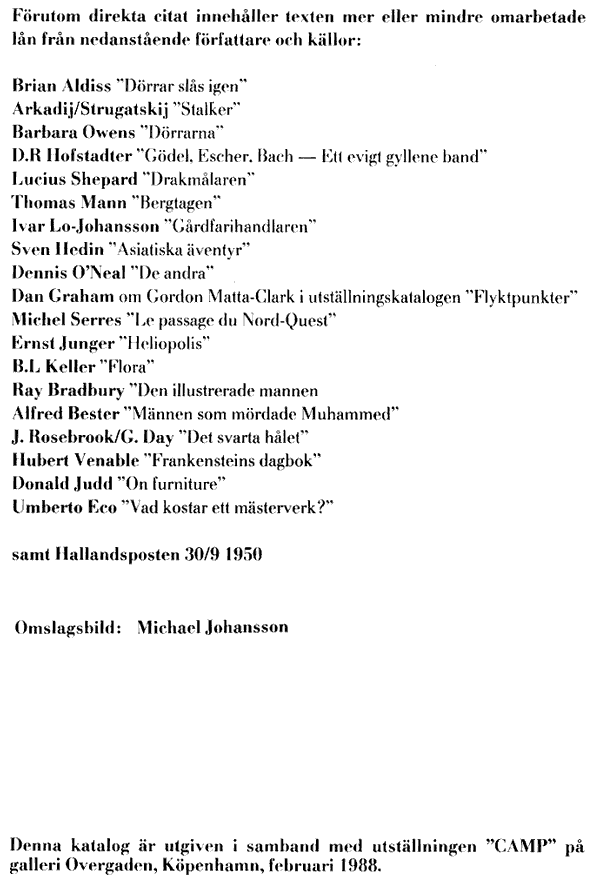 Förutom direkta citat innehåller texten mer eller mindre omarbetade lån från nedanstående författare och källor:

Brian Aldiss "Dörrar slås igen"
Arkadij/Strugatskij "Stalker"
Barbara Owens "Dörrarna"
D.R Hofstadter "Gödel, Escher, Bach — Ett evigt gyllene band"
Lucius Shepard "Drakmålaren"
Thomas Mann "Bergtagen"
Ivar Lo-Johansson "Gårdfarihandlaren"
Sven Hedin "Asiatiska äventyr"
Dennis O'Neal "De andra"
Dan Graham om Gordon Matta-Clark i utställningskatalogen "Flyktpunkter"
Michel Serres "Le passage du Nord-Quest"
Ernst Junger "Heliopolis"
B.L Keller "Flora"
Ray Bradbury "Den illustrerade mannen
Alfred Bester "Männen som mördade Muhammed"
J. Rosebrook/G. Day "Det svarta hålet"
Hubert Venable "Frankensteins dagbok"
Donald Judd "On furniture"
Umberto Eco "Vad kostar ett mästerverk?"

samt Hallandsposten 30/9 1950

Omslagsbild: Michael Johansson

Denna katalog är utgiven i samband med utställningen "CAMP" på galleri Overgaden, Köpenhamn, februari 1988.